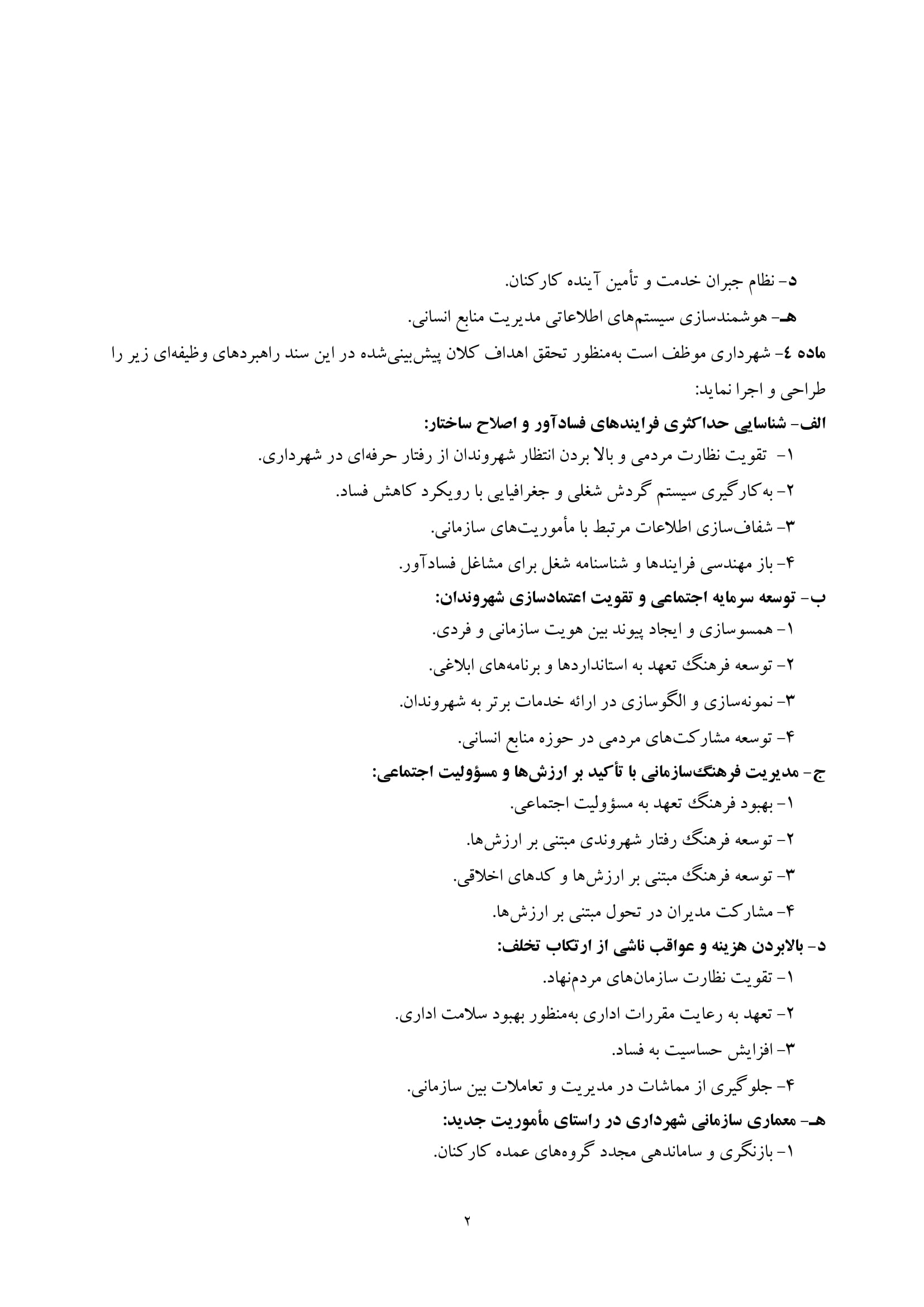 د- نظام جبران خدمت و تأمین آینده کارکنان.

هـ- هوشمندسازی سیستم‌های اطلاعاتی مدیریت منابع انسانی.

ماده ٤- شهرداری موظف است به‌منظور تحقق اهداف کلان پیش‌بینی‌شده در این سند راهبردهای وظیفه‌ای زیر را طراحی و اجرا نماید:

الف- شناسایی حداکثری فرایندهای فسادآور و اصلاح ساختار:

۱- تقویت نظارت مردمی و بالا بردن انتظار شهروندان از رفتار حرفه‌ای در شهرداری.

۲- به‌کارگیری سیستم گردش شغلی و جغرافیایی با رویکرد کاهش فساد.

۳- شفاف‌سازی اطلاعات مرتبط با مأموریت‌های سازمانی.

۴- باز مهندسی فرایندها و شناسنامه شغل برای مشاغل فسادآور.

ب- توسعه سرمایه اجتماعی و تقویت اعتمادسازی شهروندان:

۱- همسوسازی و ایجاد پیوند بین هویت سازمانی و فردی.

۲- توسعه فرهنگ تعهد به استانداردها و برنامه‌های ابلاغی.

۳- نمونه‌سازی و الگوسازی در ارائه خدمات برتر به شهروندان.

۴- توسعه مشارکت‌های مردمی در حوزه منابع انسانی.

ج- مدیریت فرهنگ‌سازمانی با تأکید بر ارزش‌ها و مسؤولیت اجتماعی:

۱- بهبود فرهنگ تعهد به مسؤولیت اجتماعی.

۲- توسعه فرهنگ رفتار شهروندی مبتنی بر ارزش‌ها.

۳- توسعه فرهنگ مبتنی بر ارزش‌ها و کدهای اخلاقی.

۴- مشارکت مدیران در تحول مبتنی بر ارزش‌ها.

د- بالابردن هزینه و عواقب ناشی از ارتکاب تخلف:

۱- تقویت نظارت سازمان‌های مردم‌نهاد.

۲- تعهد به رعایت مقررات اداری به‌منظور بهبود سلامت اداری.

۳- افزایش حساسیت به فساد.

۴- جلوگیری از مماشات در مدیریت و تعاملات بین سازمانی.

هـ- معماری سازمانی شهرداری در راستای مأموریت جدید:

۱- بازنگری و ساماندهی مجدد گروه‌های عمده کارکنان.

۲